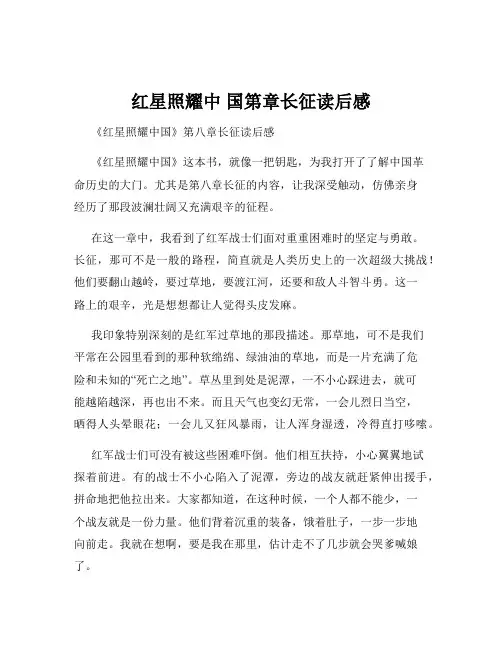 红星照耀中 国第章长征读后感

《红星照耀中国》第八章长征读后感

《红星照耀中国》这本书，就像一把钥匙，为我打开了了解中国革命历史的大门。尤其是第八章长征的内容，让我深受触动，仿佛亲身经历了那段波澜壮阔又充满艰辛的征程。

在这一章中，我看到了红军战士们面对重重困难时的坚定与勇敢。长征，那可不是一般的路程，简直就是人类历史上的一次超级大挑战！他们要翻山越岭，要过草地，要渡江河，还要和敌人斗智斗勇。这一路上的艰辛，光是想想都让人觉得头皮发麻。

我印象特别深刻的是红军过草地的那段描述。那草地，可不是我们平常在公园里看到的那种软绵绵、绿油油的草地，而是一片充满了危险和未知的“死亡之地”。草丛里到处是泥潭，一不小心踩进去，就可能越陷越深，再也出不来。而且天气也变幻无常，一会儿烈日当空，晒得人头晕眼花；一会儿又狂风暴雨，让人浑身湿透，冷得直打哆嗦。

红军战士们可没有被这些困难吓倒。他们相互扶持，小心翼翼地试探着前进。有的战士不小心陷入了泥潭，旁边的战友就赶紧伸出援手，拼命地把他拉出来。大家都知道，在这种时候，一个人都不能少，一个战友就是一份力量。他们背着沉重的装备，饿着肚子，一步一步地向前走。我就在想啊，要是我在那里，估计走不了几步就会哭爹喊娘了。